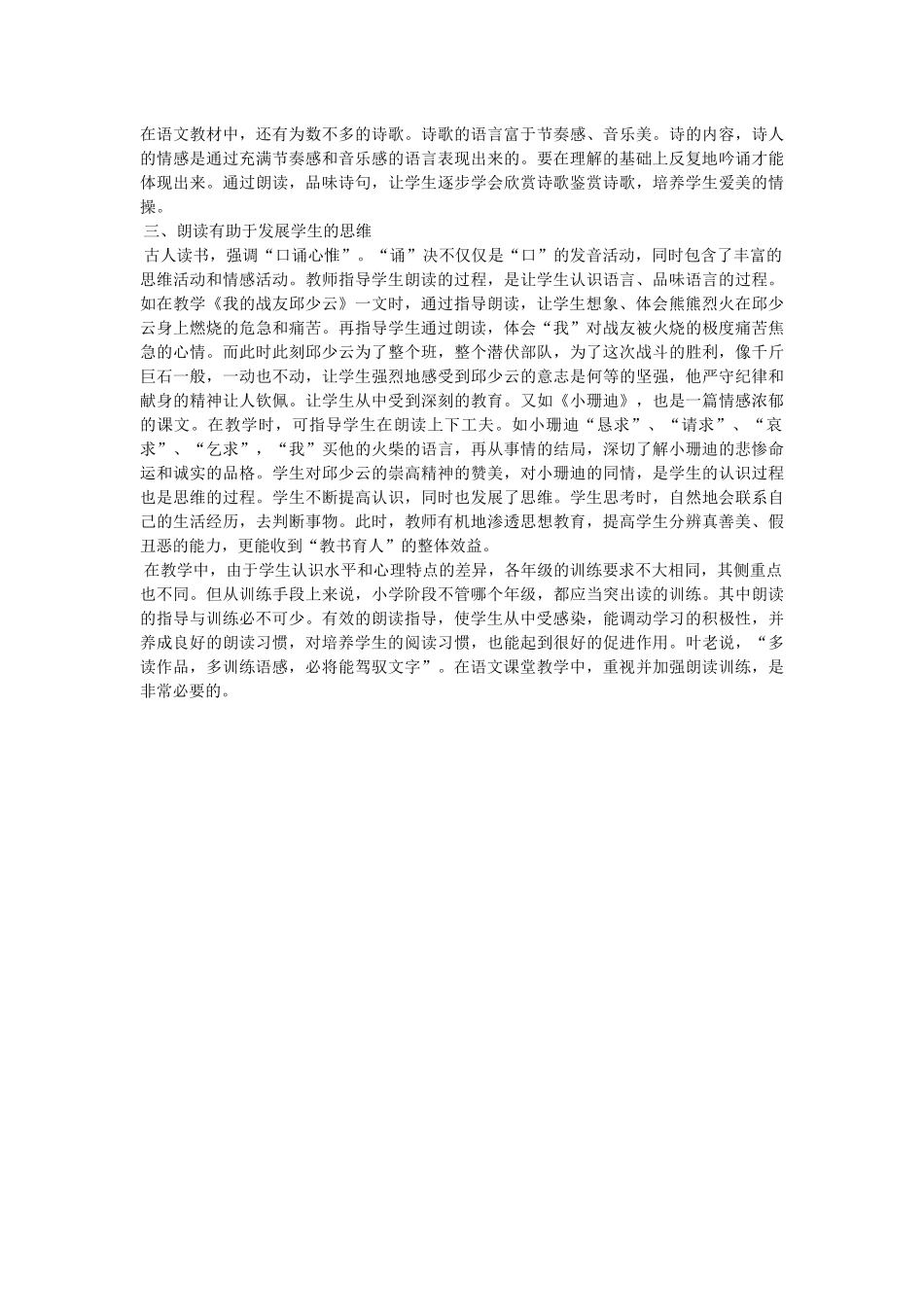 在语文教材中，还有为数不多的诗歌。诗歌的语言富于节奏感、音乐美。诗的内容，诗人的情感是通过充满节奏感和音乐感的语言表现出来的。要在理解的基础上反复地吟诵才能体现出来。通过朗读，品味诗句，让学生逐步学会欣赏诗歌鉴赏诗歌，培养学生爱美的情操。

三、朗读有助于发展学生的思维

古人读书，强调“口诵心惟”。“诵”决不仅仅是“口”的发音活动，同时包含了丰富的思维活动和情感活动。教师指导学生朗读的过程，是让学生认识语言、品味语言的过程。如在教学《我的战友邱少云》一文时，通过指导朗读，让学生想象、体会熊熊烈火在邱少云身上燃烧的危急和痛苦。再指导学生通过朗读，体会“我”对战友被火烧的极度痛苦焦急的心情。而此时此刻邱少云为了整个班，整个潜伏部队，为了这次战斗的胜利，像千斤巨石一般，一动也不动，让学生强烈地感受到邱少云的意志是何等的坚强，他严守纪律和献身的精神让人钦佩。让学生从中受到深刻的教育。又如《小珊迪》，也是一篇情感浓郁的课文。在教学时，可指导学生在朗读上下工夫。如小珊迪“恳求”、“请求”、“哀求”、“乞求”，“我”买他的火柴的语言，再从事情的结局，深切了解小珊迪的悲惨命运和诚实的品格。学生对邱少云的崇高精神的赞美，对小珊迪的同情，是学生的认识过程也是思维的过程。学生不断提高认识，同时也发展了思维。学生思考时，自然地会联系自己的生活经历，去判断事物。此时，教师有机地渗透思想教育，提高学生分辨真善美、假丑恶的能力，更能收到“教书育人”的整体效益。

在教学中，由于学生认识水平和心理特点的差异，各年级的训练要求不大相同，其侧重点也不同。但从训练手段上来说，小学阶段不管哪个年级，都应当突出读的训练。其中朗读的指导与训练必不可少。有效的朗读指导，使学生从中受感染，能调动学习的积极性，并养成良好的朗读习惯，对培养学生的阅读习惯，也能起到很好的促进作用。叶老说，“多读作品，多训练语感，必将能驾驭文字”。在语文课堂教学中，重视并加强朗读训练，是非常必要的。